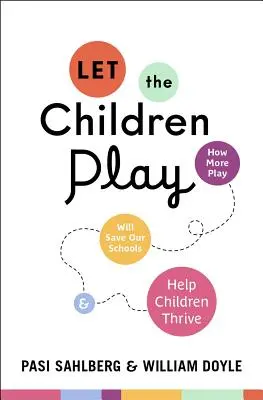 LET the Children Play

How More Play

Will Save Our Schools

&

Help Children Thrive

PASI SAHLBERG & WILLIAM DOYLE